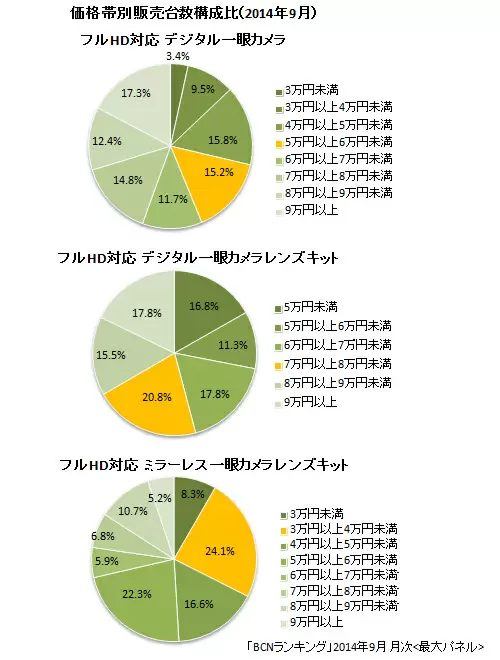 価格帯別販売台数構成比(2014年9月)

フルHD対応 デジタル一眼カメラ

3.4%
9.5%
15.8%
15.2%
11.7%
14.8%
12.4%
17.3%

3万円未満
3万円以上4万円未満
4万円以上5万円未満
5万円以上6万円未満
6万円以上7万円未満
7万円以上8万円未満
8万円以上9万円未満
9万円以上

フルHD対応 デジタル一眼カメラレンズキット

16.8%
11.3%
17.8%
20.8%
15.5%
17.8%

5万円未満
5万円以上6万円未満
6万円以上7万円未満
7万円以上8万円未満
8万円以上9万円未満
9万円以上

フルHD対応 ミラーレス一眼カメラレンズキット

8.3%
24.1%
16.6%
22.3%
5.9%
6.8%
10.7%
5.2%

3万円未満
3万円以上4万円未満
4万円以上5万円未満
5万円以上6万円未満
6万円以上7万円未満
7万円以上8万円未満
8万円以上9万円未満
9万円以上

「BCNランキング」2014年9月 月次<最大パネル>